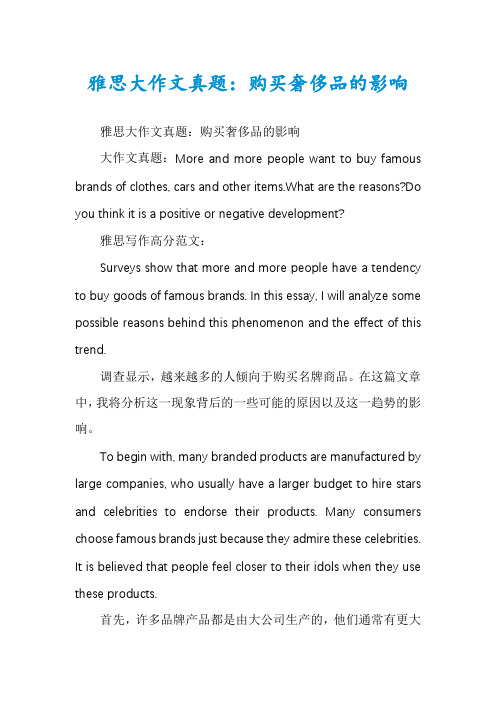 雅思大作文真题：购买奢侈品的影响

雅思大作文真题：购买奢侈品的影响

大作文真题：More and more people want to buy famous brands of clothes, cars and other items.What are the reasons?Do you think it is a positive or negative development?

雅思写作高分范文：

Surveys show that more and more people have a tendency to buy goods of famous brands. In this essay, I will analyze some possible reasons behind this phenomenon and the effect of this trend.

调查显示，越来越多的人倾向于购买名牌商品。在这篇文章中，我将分析这一现象背后的一些可能的原因以及这一趋势的影响。

To begin with, many branded products are manufactured by large companies, who usually have a larger budget to hire stars and celebrities to endorse their products. Many consumers choose famous brands just because they admire these celebrities. It is believed that people feel closer to their idols when they use these products.

首先，许多品牌产品都是由大公司生产的，他们通常有更大